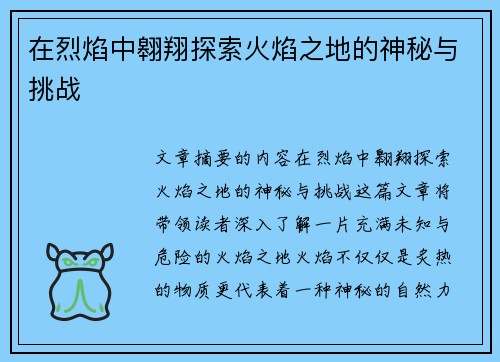 在烈焰中翱翔探索火焰之地的神秘与挑战

文章摘要的内容在烈焰中翱翔探索火焰之地的神秘与挑战这篇文章将带领读者深入了解一片充满未知与危险的火焰之地火焰不仅仅是炙热的物质更代表着一种神秘的自然力